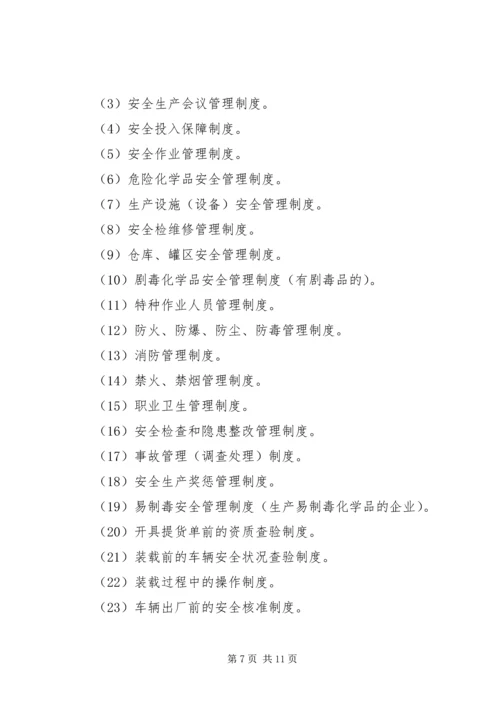 （3）安全生产会议管理制度。

（4）安全投入保障制度。

（5）安全作业管理制度。

（6）危险化学品安全管理制度。

（7）生产设施（设备）安全管理制度。

（8）安全检维修管理制度。

（9）仓库、罐区安全管理制度。

（10）剧毒化学品安全管理制度（有剧毒品的）。

（11）特种作业人员管理制度。

（12）防火、防爆、防尘、防毒管理制度。

（13）消防管理制度。

（14）禁火、禁烟管理制度。

（15）职业卫生管理制度。

（16）安全检查和隐患整改管理制度。

（17）事故管理（调查处理）制度。

（18）安全生产奖惩管理制度。

（19）易制毒安全管理制度（生产易制毒化学品的企业）。

（20）开具提货单前的资质查验制度。

（21）装载前的车辆安全状况查验制度。

（22）装载过程中的操作制度。

（23）车辆出厂前的安全核准制度。

第 7 页 共 11 页